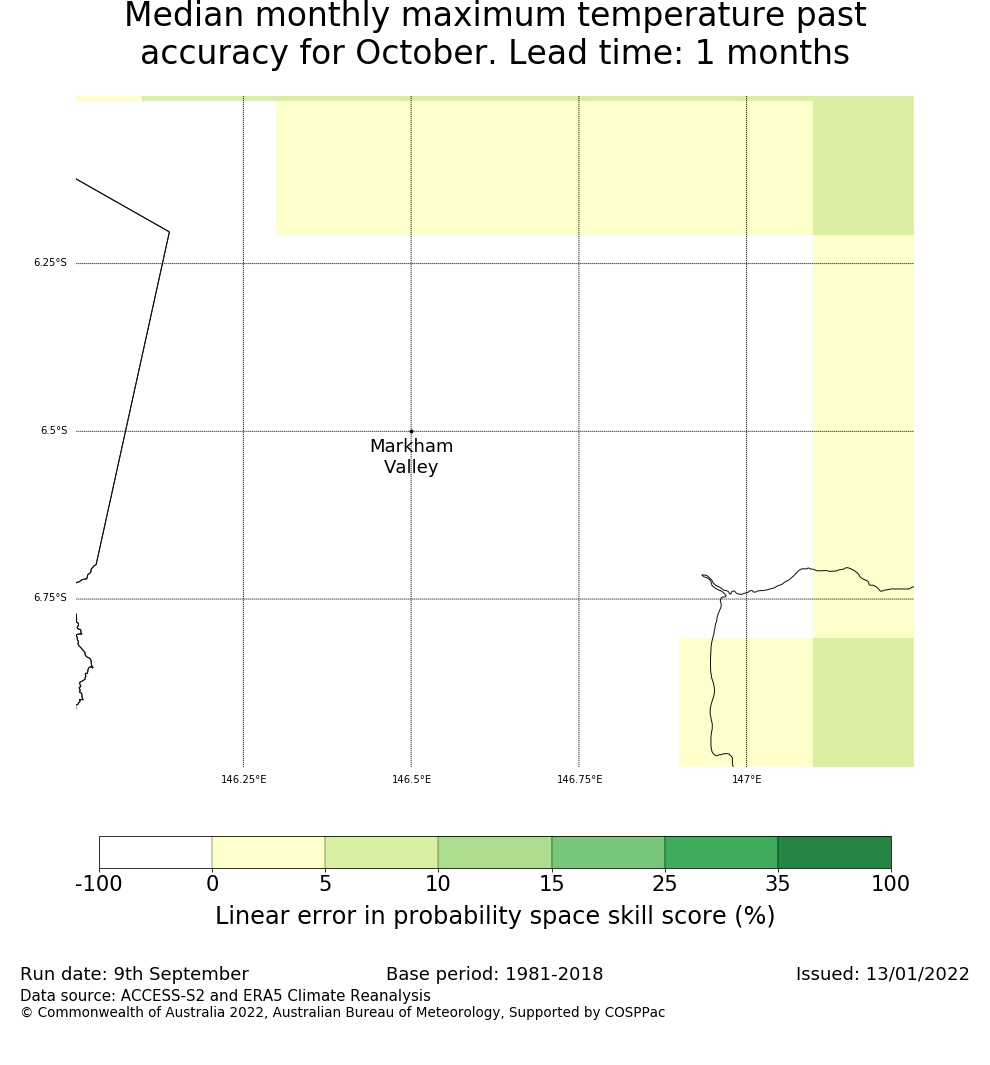 Median monthly maximum temperature past accuracy for October. Lead time: 1 months

6.25°S

6.5°S

6.75°S

Markham Valley

146.25°E 146.5°E 146.75°E 147°E

-100 0 5 10 15 25 35 100

Linear error in probability space skill score (%)

Run date: 9th September
Base period: 1981-2018
Issued: 13/01/2022
Data source: ACCESS-S2 and ERA5 Climate Reanalysis
© Commonwealth of Australia 2022, Australian Bureau of Meteorology, Supported by COSPPac